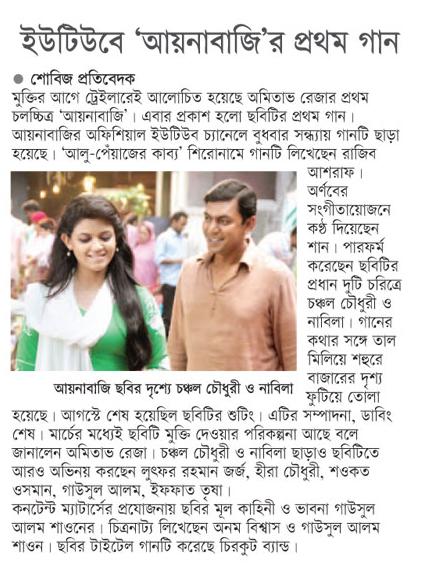 ইউটিউবে 'আয়নাবাজি'র প্রথম গান

● শোবিজ প্রতিবেদক

মুক্তির আগে ট্রেইলারেই আলোচিত হয়েছে অমিতাভ রেজার প্রথম চলচ্চিত্র 'আয়নাবাজি'। এবার প্রকাশ হলো ছবিটির প্রথম গান। আয়নাবাজির অফিশিয়াল ইউটিউব চ্যানেলে বুধবার সন্ধ্যায় গানটি ছাড়া হয়েছে। 'আলু-পেঁয়াজের কাব্য' শিরোনামে গানটি লিখেছেন রাজিব আশরাফ। অর্ণবের সংগীতায়োজনে কণ্ঠ দিয়েছেন শান। পারফর্ম করেছেন ছবিটির প্রধান দুটি চরিত্রে চঞ্চল চৌধুরী ও নাবিলা। গানের কথার সঙ্গে তাল মিলিয়ে শহুরে বাজারের দৃশ্য ফুটিয়ে তোলা হয়েছে। আগস্টে শেষ হয়েছিল ছবিটির শুটিং। এটির সম্পাদনা, ডাবিং শেষ। মার্চের মধ্যেই ছবিটি মুক্তি দেওয়ার পরিকল্পনা আছে বলে জানালেন অমিতাভ রেজা। চঞ্চল চৌধুরী ও নাবিলা ছাড়াও ছবিটিতে আরও অভিনয় করছেন লুৎফর রহমান জর্জ, হীরা চৌধুরী, শওকত ওসমান, গাউসুল আলম, ইফফাত তৃষা।

আয়নাবাজি ছবির দৃশ্যে চঞ্চল চৌধুরী ও নাবিলা

কনটেন্ট ম্যাটার্সের প্রযোজনায় ছবির মূল কাহিনী ও ভাবনা গাউসুল আলম শাওনের। চিত্রনাট্য লিখেছেন অনম বিশ্বাস ও গাউসুল আলম শাওন। ছবির টাইটেল গানটি করেছে চিরকুট ব্যান্ড।